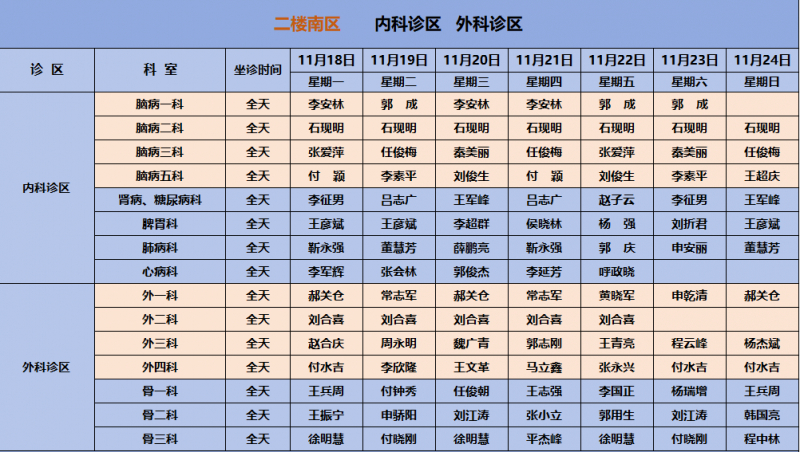 二楼南区　内科诊区　外科诊区

| 诊 区 | 科 室 | 坐诊时间 | 11月18日 | 11月19日 | 11月20日 | 11月21日 | 11月22日 | 11月23日 | 11月24日 |
|---|---|---|---|---|---|---|---|---|---|
| | | | 星期一 | 星期二 | 星期三 | 星期四 | 星期五 | 星期六 | 星期日 |
| 内科诊区 | 脑病一科 | 全天 | 李安林 | 郭　成 | 李安林 | 李安林 | 郭　成 | 郭　成 | |
| | 脑病二科 | 全天 | 石现明 | 石现明 | 石现明 | 石现明 | 石现明 | 石现明 | 石现明 |
| | 脑病三科 | 全天 | 张爱萍 | 任俊梅 | 秦美丽 | 任俊梅 | 张爱萍 | 秦美丽 | 任俊梅 |
| | 脑病五科 | 全天 | 付　颖 | 李素平 | 刘俊生 | 付　颖 | 刘俊生 | 李素平 | 王超庆 |
| | 肾病、糖尿病科 | 全天 | 李征男 | 吕志广 | 王军峰 | 吕志广 | 赵子云 | 李征男 | 王军峰 |
| | 脾胃科 | 全天 | 王彦斌 | 王彦斌 | 李超群 | 侯晓林 | 杨　强 | 刘折君 | 王彦斌 |
| | 肺病科 | 全天 | 靳永强 | 董慧芳 | 薛鹏亮 | 靳永强 | 郭　庆 | 申安丽 | 董慧芳 |
| | 心病科 | 全天 | 李军辉 | 张会林 | 郭俊杰 | 李延芳 | 呼政晓 | | |
| 外科诊区 | 外一科 | 全天 | 郝关仓 | 常志军 | 郝关仓 | 常志军 | 黄晓军 | 申乾清 | 郝关仓 |
| | 外二科 | 全天 | 刘合喜 | 刘合喜 | 刘合喜 | 刘合喜 | 刘合喜 | | |
| | 外三科 | 全天 | 赵合庆 | 周永明 | 魏广青 | 郭志刚 | 王青亮 | 程云峰 | 杨杰斌 |
| | 外四科 | 全天 | 付水吉 | 李欣隆 | 王文革 | 马立鑫 | 张永兴 | 付水吉 | 付水吉 |
| | 骨一科 | 全天 | 王兵周 | 付钟秀 | 任俊朝 | 王志强 | 李国正 | 杨瑞增 | 王兵周 |
| | 骨二科 | 全天 | 王振宁 | 申骄阳 | 刘江涛 | 张小立 | 郭用生 | 刘江涛 | 韩国亮 |
| | 骨三科 | 全天 | 徐明慧 | 付晓刚 | 徐明慧 | 平杰峰 | 徐明慧 | 付晓刚 | 程中林 |